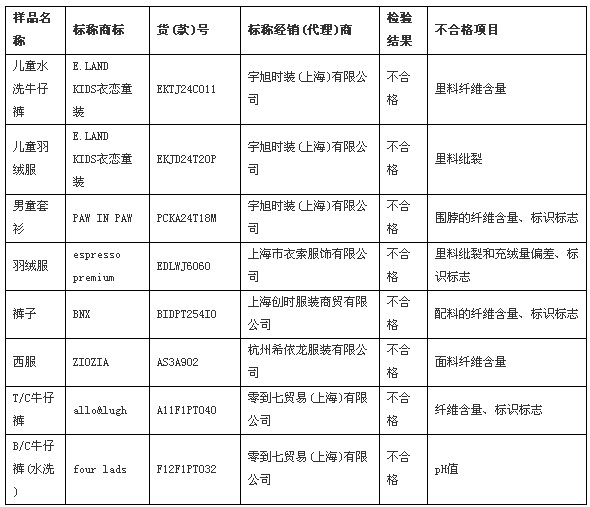 | 样品名称 | 标称商标 | 货(款)号 | 标称经销(代理)商 | 检验结果 | 不合格项目 |
|---|---|---|---|---|---|
| 儿童水洗牛仔裤 | E.LAND KIDS衣恋童装 | EKTJ24C011 | 宇旭时装(上海)有限公司 | 不合格 | 里料纤维含量 |
| 儿童羽绒服 | E.LAND KIDS衣恋童装 | EKJD24T20P | 宇旭时装(上海)有限公司 | 不合格 | 里料纰裂 |
| 男童套衫 | PAW IN PAW | PCKA24T18M | 宇旭时装(上海)有限公司 | 不合格 | 围脖的纤维含量、标识标志 |
| 羽绒服 | espresso premium | EDLWJ6060 | 上海市衣索服饰有限公司 | 不合格 | 里料纰裂和充绒量偏差、标识标志 |
| 裤子 | BNX | BIDPT254I0 | 上海创时服装商贸有限公司 | 不合格 | 配料的纤维含量、标识标志 |
| 西服 | ZIOZIA | AS3A902 | 杭州希依龙服装有限公司 | 不合格 | 面料纤维含量 |
| T/C牛仔裤 | allo&lugh | A11F1PT040 | 零到七贸易(上海)有限公司 | 不合格 | 纤维含量、标识标志 |
| B/C牛仔裤(水洗) | four lads | F12F1PT032 | 零到七贸易(上海)有限公司 | 不合格 | pH值 |